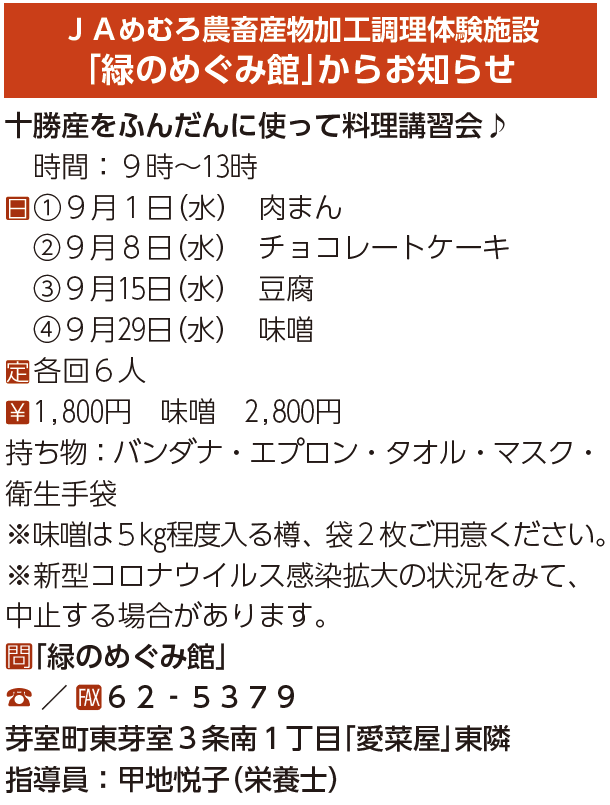 ＪＡめむろ農畜産物加工調理体験施設
「緑のめぐみ館」からお知らせ

十勝産をふんだんに使って料理講習会♪
時間：9時～13時
日①9月1日(水) 肉まん
②9月8日(水) チョコレートケーキ
③9月15日(水) 豆腐
④9月29日(水) 味噌
定各回6人
¥1,800円 味噌 2,800円
持ち物：バンダナ・エプロン・タオル・マスク・衛生手袋
※味噌は5kg程度入る樽、袋2枚ご用意ください。
※新型コロナウイルス感染拡大の状況をみて、中止する場合があります。
問「緑のめぐみ館」
☎／FAX62-5379
芽室町東芽室3条南1丁目「愛菜屋」東隣
指導員：甲地悦子(栄養士)